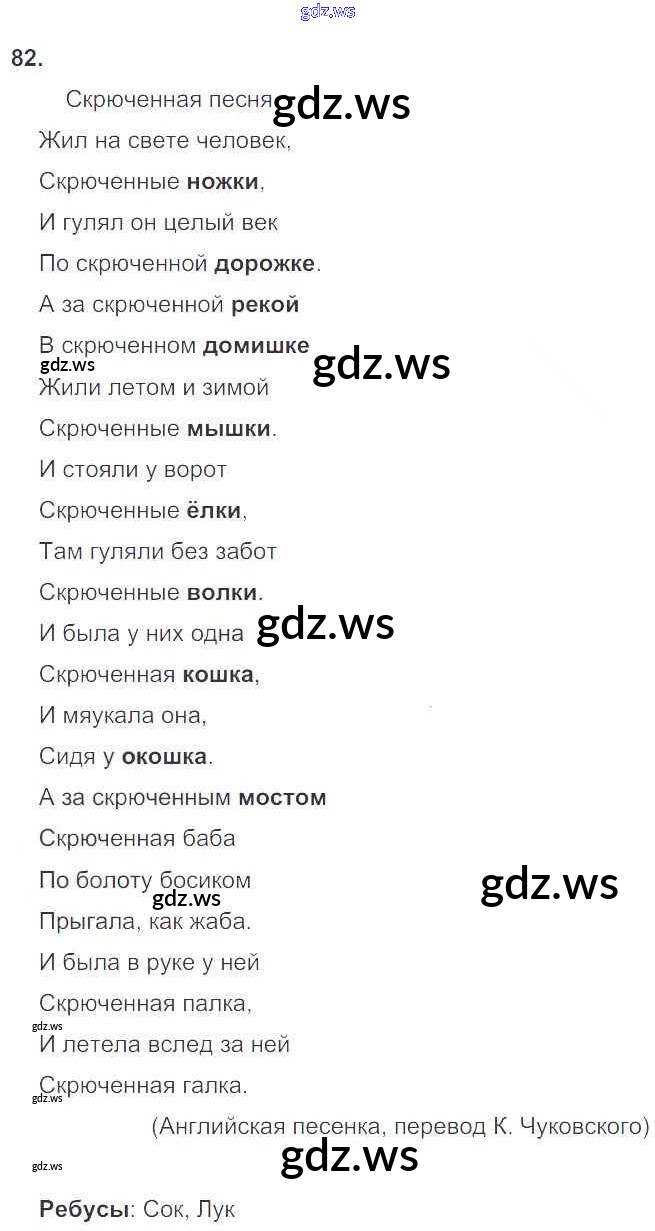 82.

Скрюченная песня

Жил на свете человек,
Скрюченные ножки,
И гулял он целый век
По скрюченной дорожке.
А за скрюченной рекой
В скрюченном домишке
Жили летом и зимой
Скрюченные мышки.
И стояли у ворот
Скрюченные ёлки,
Там гуляли без забот
Скрюченные волки.
И была у них одна
Скрюченная кошка,
И мяукала она,
Сидя у окошка.
А за скрюченным мостом
Скрюченная баба
По болоту босиком
Прыгала, как жаба.
И была в руке у ней
Скрюченная палка,
И летела вслед за ней
Скрюченная галка.

(Английская песенка, перевод К. Чуковского)

Ребусы: Сок, Лук

gdz.ws